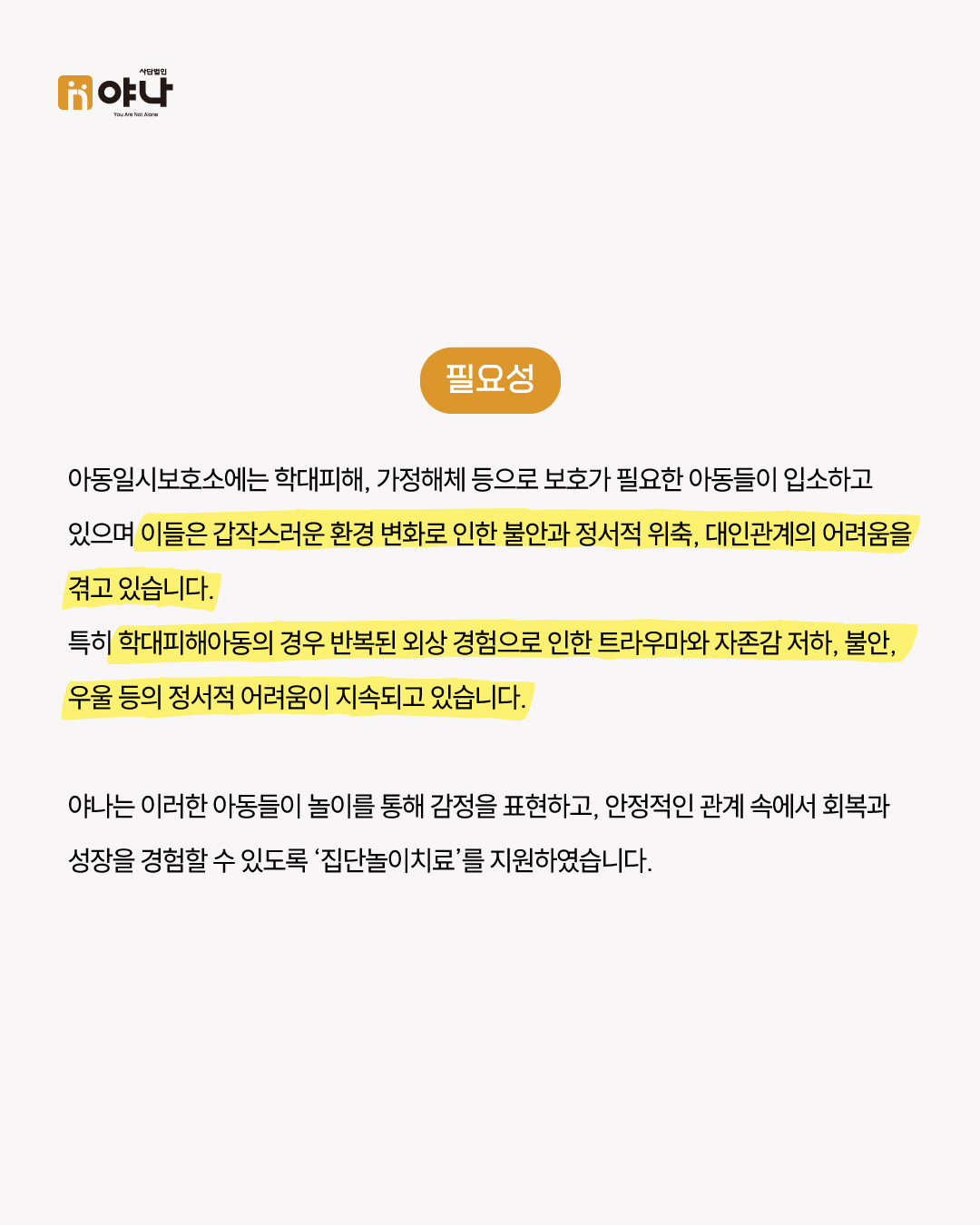 사단법인
야나
You Are Not Alone

필요성

아동일시보호소에는 학대피해, 가정해체 등으로 보호가 필요한 아동들이 입소하고 있으며 이들은 갑작스러운 환경 변화로 인한 불안과 정서적 위축, 대인관계의 어려움을 겪고 있습니다.

특히 학대피해아동의 경우 반복된 외상 경험으로 인한 트라우마와 자존감 저하, 불안, 우울 등의 정서적 어려움이 지속되고 있습니다.

야나는 이러한 아동들이 놀이를 통해 감정을 표현하고, 안정적인 관계 속에서 회복과 성장을 경험할 수 있도록 '집단놀이치료'를 지원하였습니다.